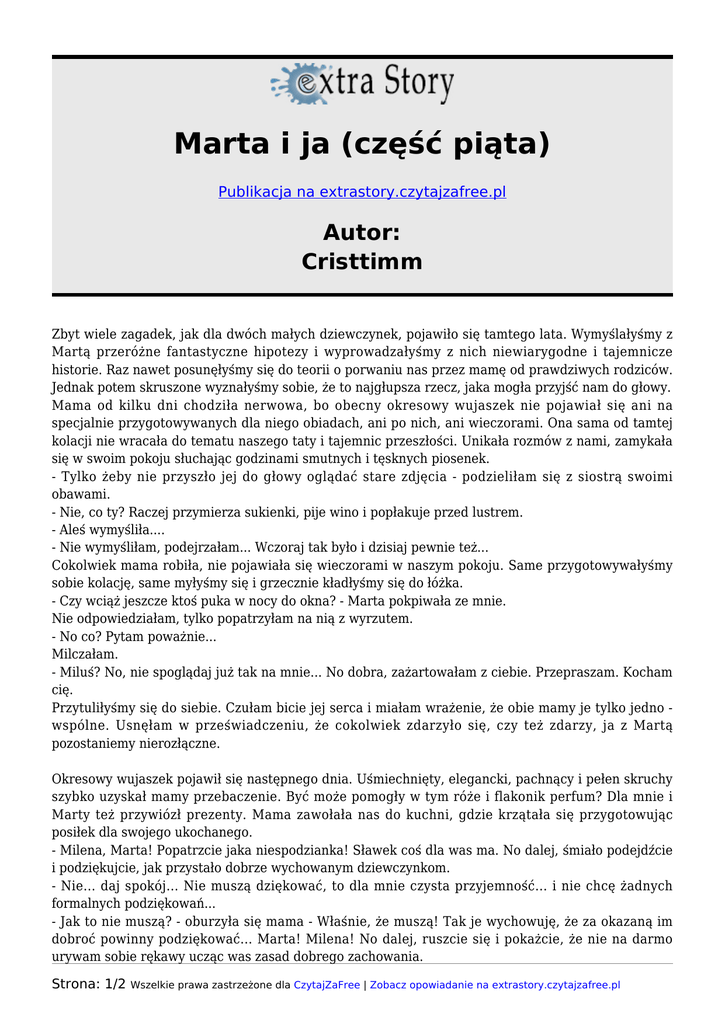 extra Story

Marta i ja (część piąta)

Publikacja na extrastory.czytajzafree.pl

Autor:
Cristtimm

Zbyt wiele zagadek, jak dla dwóch małych dziewczynek, pojawiło się tamtego lata. Wymyślałyśmy z Martą przeróżne fantastyczne hipotezy i wyprowadzałyśmy z nich niewiarygodne i tajemnicze historie. Raz nawet posunęłyśmy się do teorii o porwaniu nas przez mamę od prawdziwych rodziców. Jednak potem skruszone wyznałyśmy sobie, że to najgłupsza rzecz, jaka mogła przyjść nam do głowy. Mama od kilku dni chodziła nerwowa, bo obecny okresowy wujaszek nie pojawiał się ani na specjalnie przygotowywanych dla niego obiadach, ani po nich, ani wieczorami. Ona sama od tamtej kolacji nie wracała do tematu naszego taty i tajemnic przeszłości. Unikała rozmów z nami, zamykała się w swoim pokoju słuchając godzinami smutnych i tęsknych piosenek.
- Tylko żeby nie przyszło jej do głowy oglądać stare zdjęcia - podzieliłam się z siostrą swoimi obawami.
- Nie, co ty? Raczej przymierza sukienki, pije wino i popłakuje przed lustrem.
- Aleś wymyśliła....
- Nie wymyśliłam, podejrzałam... Wczoraj tak było i dzisiaj pewnie też...
Cokolwiek mama robiła, nie pojawiała się wieczorami w naszym pokoju. Same przygotowywałyśmy sobie kolację, same myłyśmy się i grzecznie kładłyśmy się do łóżka.
- Czy wciąż jeszcze ktoś puka w nocy do okna? - Marta pokpiwała ze mnie.
Nie odpowiedziałam, tylko popatrzyłam na nią z wyrzutem.
- No co? Pytam poważnie...
Milczałam.
- Miluś? No, nie spoglądaj już tak na mnie... No dobra, zażartowałam z ciebie. Przepraszam. Kocham cię.
Przytuliłyśmy się do siebie. Czułam bicie jej serca i miałam wrażenie, że obie mamy je tylko jedno - wspólne. Usnęłam w przeświadczeniu, że cokolwiek zdarzyło się, czy też zdarzy, ja z Martą pozostaniemy nierozłączne.

Okresowy wujaszek pojawił się następnego dnia. Uśmiechnięty, elegancki, pachnący i pełen skruchy szybko uzyskał mamy przebaczenie. Być może pomogły w tym róże i flakonik perfum? Dla mnie i Marty też przywiózł prezenty. Mama zawołała nas do kuchni, gdzie krzątała się przygotowując posiłek dla swojego ukochanego.
- Milena, Marta! Popatrzcie jaka niespodzianka! Sławek coś dla was ma. No dalej, śmiało podejdźcie i podziękujcie, jak przystało dobrze wychowanym dziewczynkom.
- Nie... daj spokój... Nie muszą dziękować, to dla mnie czysta przyjemność... i nie chcę żadnych formalnych podziękowań...
- Jak to nie muszą? - oburzyła się mama - Właśnie, że muszą! Tak je wychowuję, że za okazaną im dobroć powinny podziękować... Marta! Milena! No dalej, ruszcie się i pokażcie, że nie na darmo urywam sobie rękawy ucząc was zasad dobrego zachowania.

Strona: 1/2 Wszelkie prawa zastrzeżone dla CzytajZaFree | Zobacz opowiadanie na extrastory.czytajzafree.pl